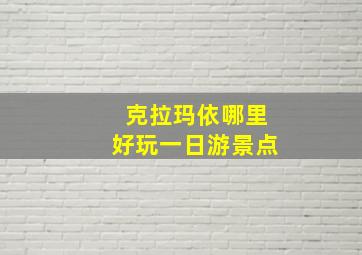 克拉玛依哪里
好玩一日游景点